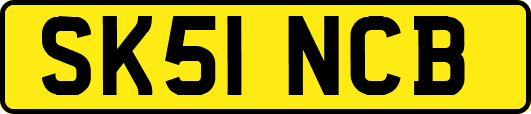 SK51 NCB